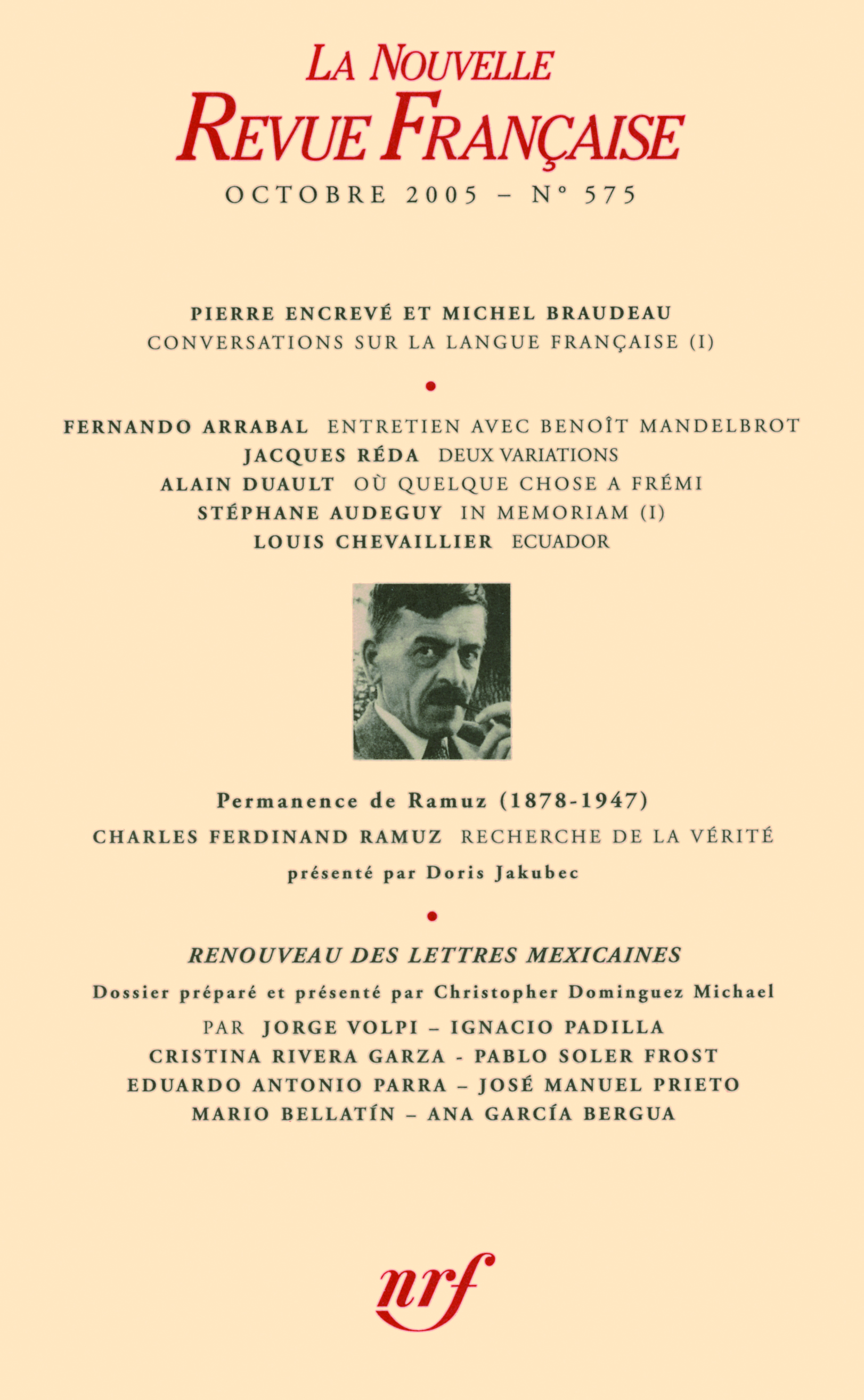 LA NOUVELLE
REVUE FRANÇAISE
OCTOBRE 2005 – N° 575

PIERRE ENCREVÉ ET MICHEL BRAUDEAU
CONVERSATIONS SUR LA LANGUE FRANÇAISE (I)

•

FERNANDO ARRABAL ENTRETIEN AVEC BENOÎT MANDELBROT
JACQUES RÉDA DEUX VARIATIONS
ALAIN DUAULT OÙ QUELQUE CHOSE A FRÉMI
STÉPHANE AUDEGUY IN MEMORIAM (I)
LOUIS CHEVAILLIER ECUADOR

Permanence de Ramuz (1878-1947)
CHARLES FERDINAND RAMUZ RECHERCHE DE LA VÉRITÉ
présenté par Doris Jakubec

•

RENOUVEAU DES LETTRES MEXICAINES
Dossier préparé et présenté par Christopher Dominguez Michael
PAR JORGE VOLPI – IGNACIO PADILLA
CRISTINA RIVERA GARZA - PABLO SOLER FROST
EDUARDO ANTONIO PARRA – JOSÉ MANUEL PRIETO
MARIO BELLATÍN – ANA GARCÍA BERGUA

nrf